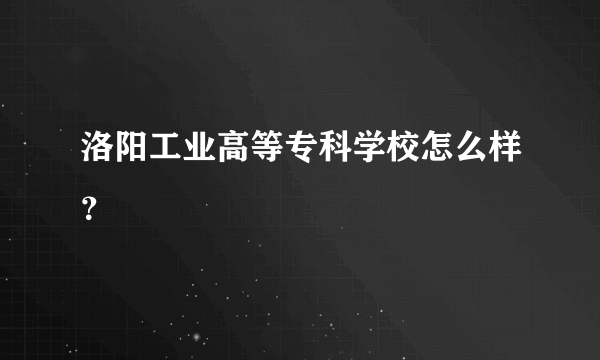 洛阳工业高等专科学校怎么样？